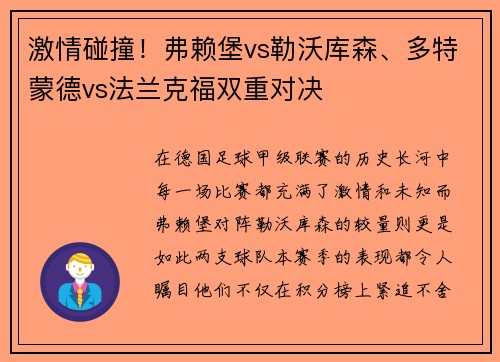 激情碰撞！弗赖堡vs勒沃库森、多特蒙德vs法兰克福双重对决

在德国足球甲级联赛的历史长河中每一场比赛都充满了激情和未知而弗赖堡对阵勒沃库森的较量则更是如此两支球队本赛季的表现都令人瞩目他们不仅在积分榜上紧追不舍